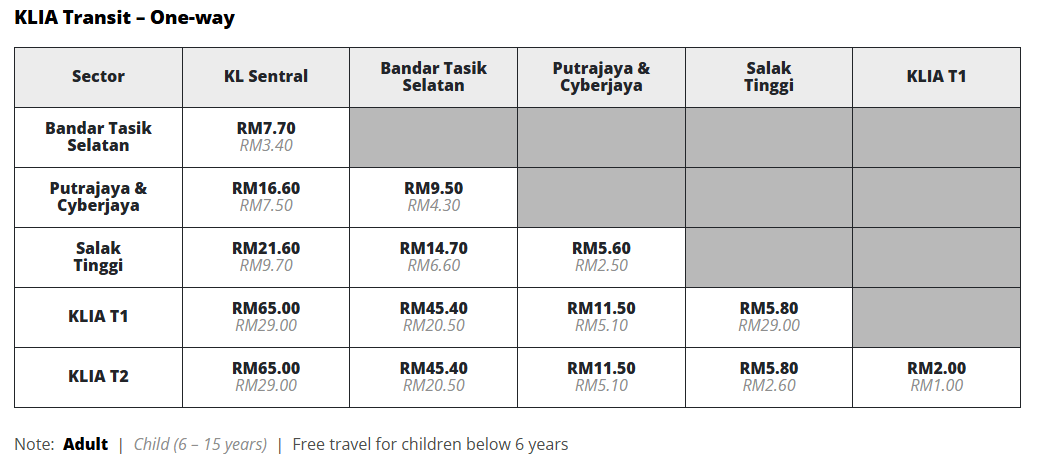 KLIA Transit – One-way

| Sector | KL Sentral | Bandar Tasik Selatan | Putrajaya & Cyberjaya | Salak Tinggi | KLIA T1 |
|---|---|---|---|---|---|
| Bandar Tasik Selatan | RM7.70 RM3.40 | | | | |
| Putrajaya & Cyberjaya | RM16.60 RM7.50 | RM9.50 RM4.30 | | | |
| Salak Tinggi | RM21.60 RM9.70 | RM14.70 RM6.60 | RM5.60 RM2.50 | | |
| KLIA T1 | RM65.00 RM29.00 | RM45.40 RM20.50 | RM11.50 RM5.10 | RM5.80 RM29.00 | |
| KLIA T2 | RM65.00 RM29.00 | RM45.40 RM20.50 | RM11.50 RM5.10 | RM5.80 RM2.60 | RM2.00 RM1.00 |

Note: Adult | Child (6 – 15 years) | Free travel for children below 6 years